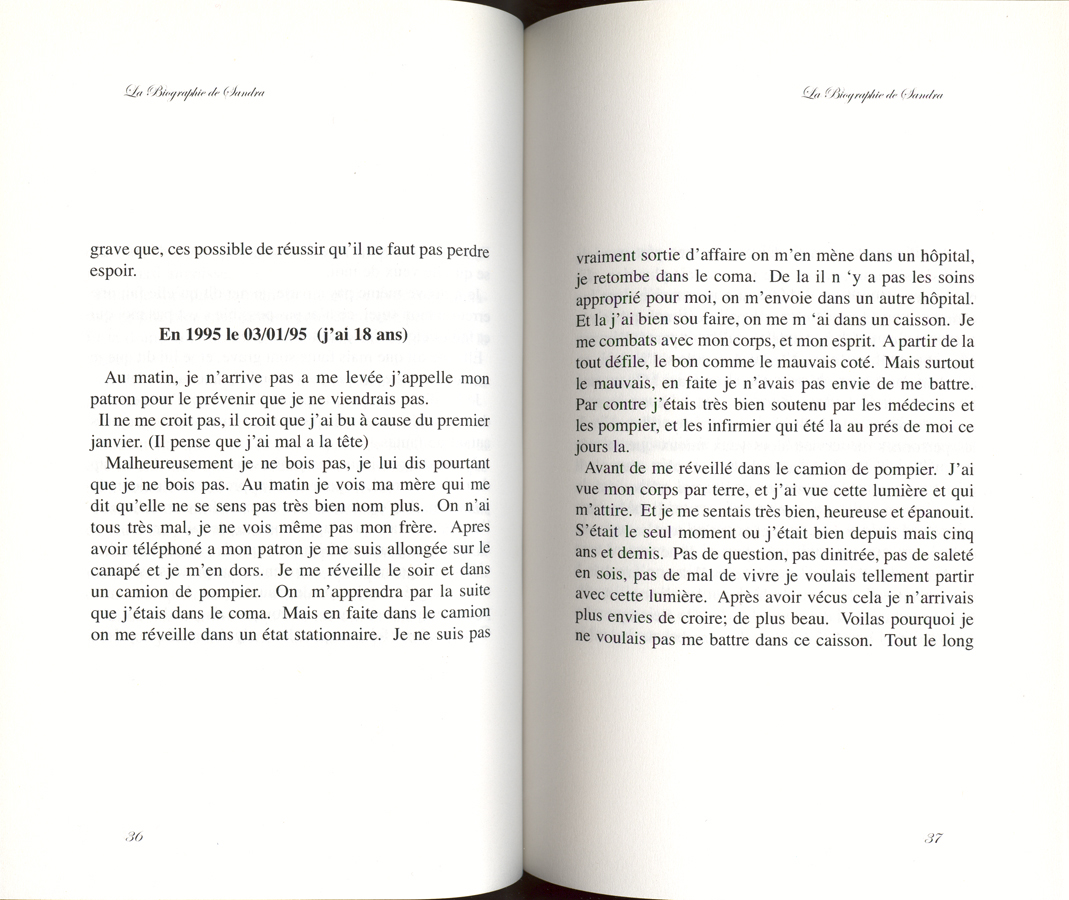 La Biographie de Sandra

grave que, ces possible de réussir qu'il ne faut pas perdre espoir.

En 1995 le 03/01/95 (j'ai 18 ans)

Au matin, je n'arrive pas a me levée j'appelle mon patron pour le prévenir que je ne viendrais pas.
Il ne me croit pas, il croit que j'ai bu à cause du premier janvier. (Il pense que j'ai mal a la tête)
Malheureusement je ne bois pas, je lui dis pourtant que je ne bois pas. Au matin je vois ma mère qui me dit qu'elle ne se sens pas très bien nom plus. On n'ai tous très mal, je ne vois même pas mon frère. Apres avoir téléphoné a mon patron je me suis allongée sur le canapé et je m'en dors. Je me réveille le soir et dans un camion de pompier. On m'apprendra par la suite que j'étais dans le coma. Mais en faite dans le camion on me réveille dans un état stationnaire. Je ne suis pas

36

La Biographie de Sandra

vraiment sortie d'affaire on m'en mène dans un hôpital, je retombe dans le coma. De la il n 'y a pas les soins approprié pour moi, on m'envoie dans un autre hôpital. Et la j'ai bien sou faire, on me m 'ai dans un caisson. Je me combats avec mon corps, et mon esprit. A partir de la tout défile, le bon comme le mauvais coté. Mais surtout le mauvais, en faite je n'avais pas envie de me battre. Par contre j'étais très bien soutenu par les médecins et les pompier, et les infirmier qui été la au prés de moi ce jours la.
Avant de me réveillé dans le camion de pompier. J'ai vue mon corps par terre, et j'ai vue cette lumière et qui m'attire. Et je me sentais très bien, heureuse et épanouit. S'était le seul moment ou j'était bien depuis mais cinq ans et demis. Pas de question, pas dinitrée, pas de saleté en sois, pas de mal de vivre je voulais tellement partir avec cette lumière. Après avoir vécus cela je n'arrivais plus envies de croire; de plus beau. Voilas pourquoi je ne voulais pas me battre dans ce caisson. Tout le long

37